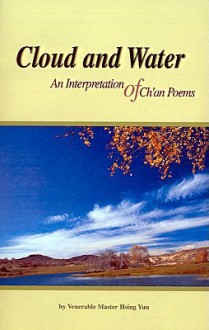 Cloud and Water

An Interpretation of Ch'an Poems

by Venerable Master Hsing Yun